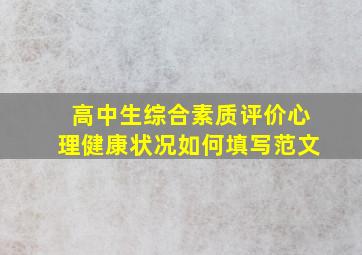 高中生综合素质评价心理健康状况如何填写范文